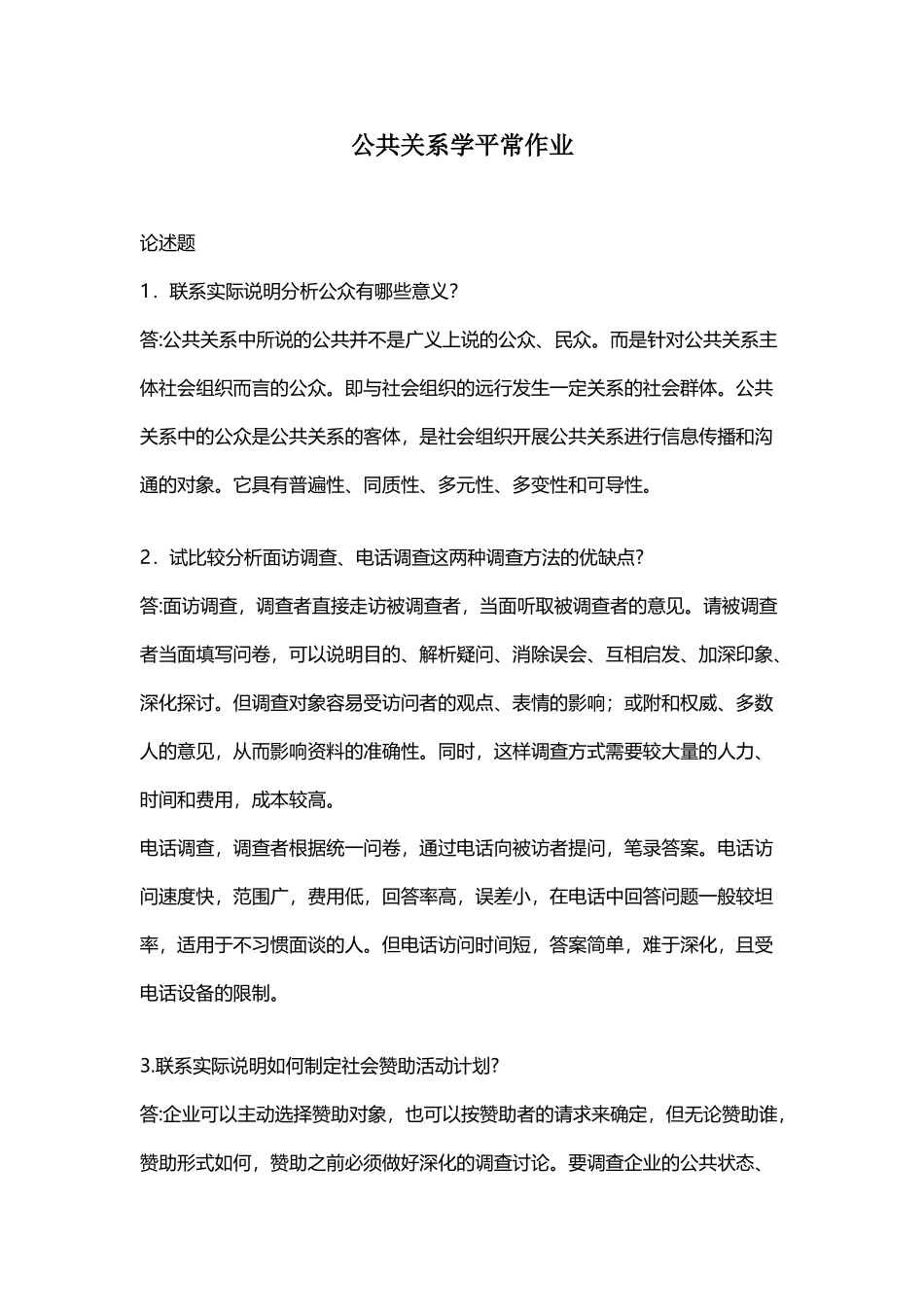 公共关系学平常作业

论述题

1．联系实际说明分析公众有哪些意义?

答:公共关系中所说的公共并不是广义上说的公众、民众。而是针对公共关系主体社会组织而言的公众。即与社会组织的远行发生一定关系的社会群体。公共关系中的公众是公共关系的客体，是社会组织开展公共关系进行信息传播和沟通的对象。它具有普遍性、同质性、多元性、多变性和可导性。

2．试比较分析面访调查、电话调查这两种调查方法的优缺点?

答:面访调查，调查者直接走访被调查者，当面听取被调查者的意见。请被调查者当面填写问卷，可以说明目的、解析疑问、消除误会、互相启发、加深印象、深化探讨。但调查对象容易受访问者的观点、表情的影响；或附和权威、多数人的意见，从而影响资料的准确性。同时，这样调查方式需要较大量的人力、时间和费用，成本较高。

电话调查，调查者根据统一问卷，通过电话向被访者提问，笔录答案。电话访问速度快，范围广，费用低，回答率高，误差小，在电话中回答问题一般较坦率，适用于不习惯面谈的人。但电话访问时间短，答案简单，难于深化，且受电话设备的限制。

3.联系实际说明如何制定社会赞助活动计划?

答:企业可以主动选择赞助对象，也可以按赞助者的请求来确定，但无论赞助谁，赞助形式如何，赞助之前必须做好深化的调查讨论。要调查企业的公共状态、